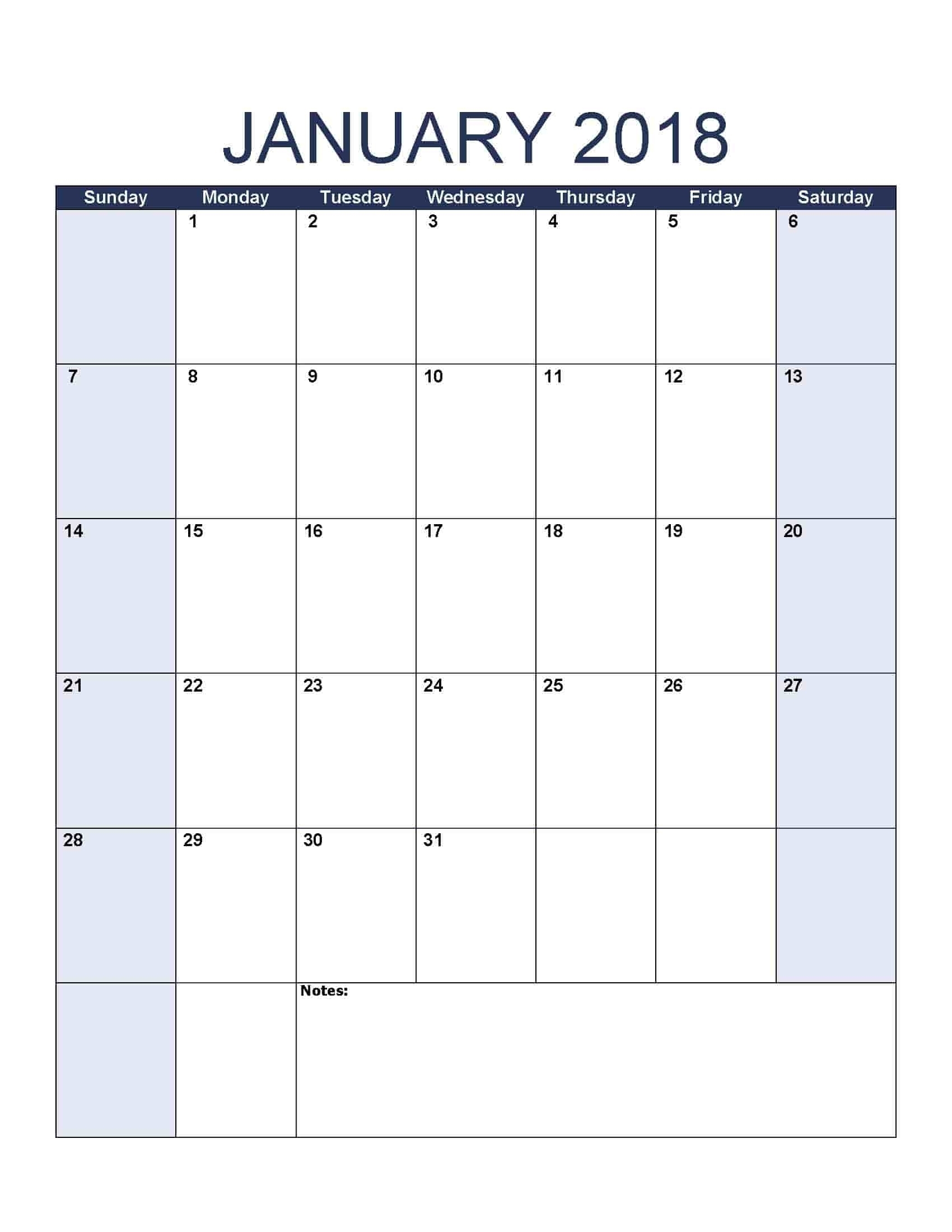 JANUARY 2018

| Sunday | Monday | Tuesday | Wednesday | Thursday | Friday | Saturday |
|---|---|---|---|---|---|---|
| | 1 | 2 | 3 | 4 | 5 | 6 |
| 7 | 8 | 9 | 10 | 11 | 12 | 13 |
| 14 | 15 | 16 | 17 | 18 | 19 | 20 |
| 21 | 22 | 23 | 24 | 25 | 26 | 27 |
| 28 | 29 | 30 | 31 | | | |
| | | Notes: | | | | |